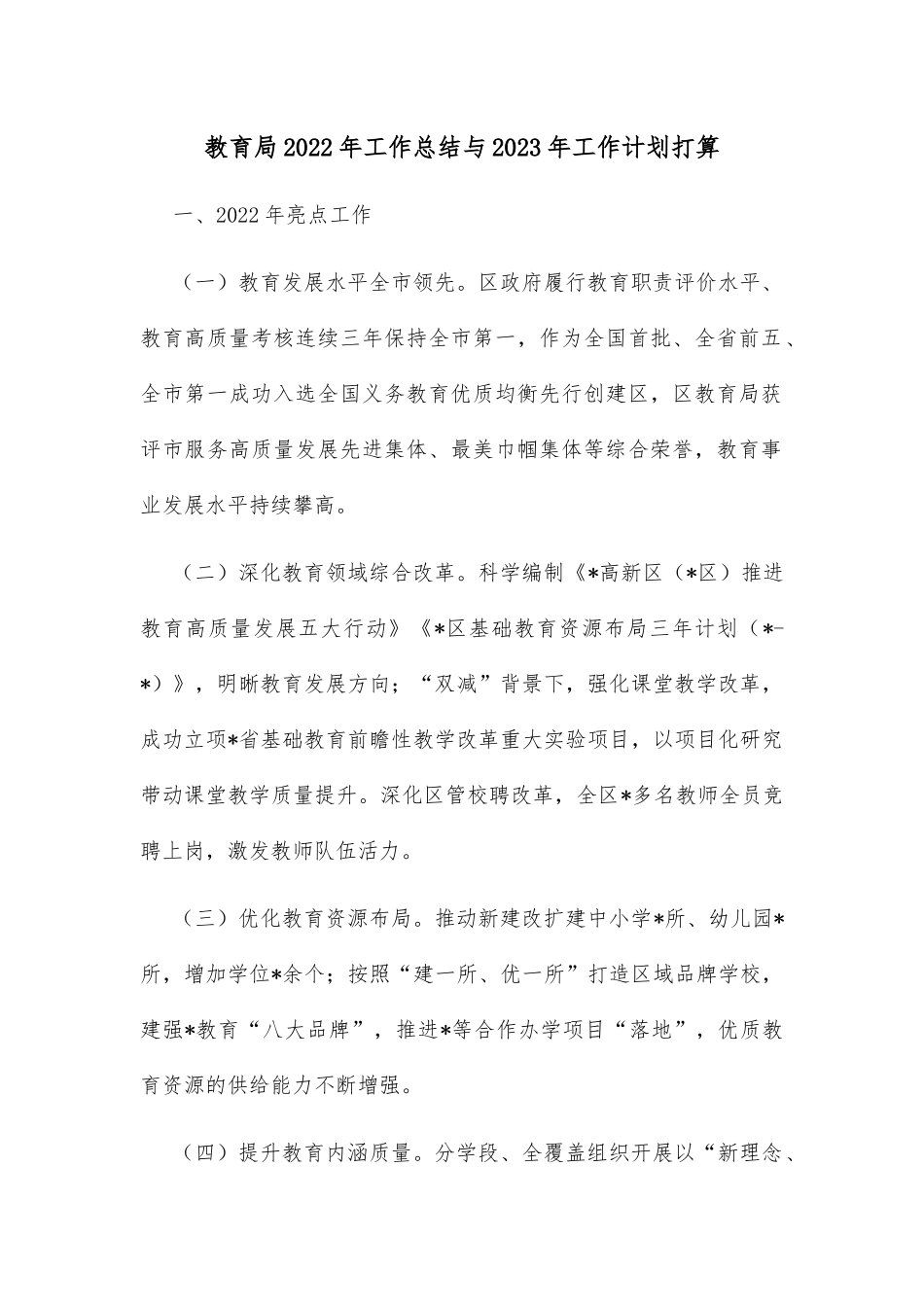 教育局2022年工作总结与2023年工作计划打算

一、2022年亮点工作

（一）教育发展水平全市领先。区政府履行教育职责评价水平、教育高质量考核连续三年保持全市第一，作为全国首批、全省前五、全市第一成功入选全国义务教育优质均衡先行创建区，区教育局获评市服务高质量发展先进集体、最美巾帼集体等综合荣誉，教育事业发展水平持续攀高。

（二）深化教育领域综合改革。科学编制《*高新区（*区）推进教育高质量发展五大行动》《*区基础教育资源布局三年计划（*-*）》，明晰教育发展方向；“双减”背景下，强化课堂教学改革，成功立项*省基础教育前瞻性教学改革重大实验项目，以项目化研究带动课堂教学质量提升。深化区管校聘改革，全区*多名教师全员竞聘上岗，激发教师队伍活力。

（三）优化教育资源布局。推动新建改扩建中小学*所、幼儿园*所，增加学位*余个；按照“建一所、优一所”打造区域品牌学校，建强*教育“八大品牌”，推进*等合作办学项目“落地”，优质教育资源的供给能力不断增强。

（四）提升教育内涵质量。分学段、全覆盖组织开展以“新理念、